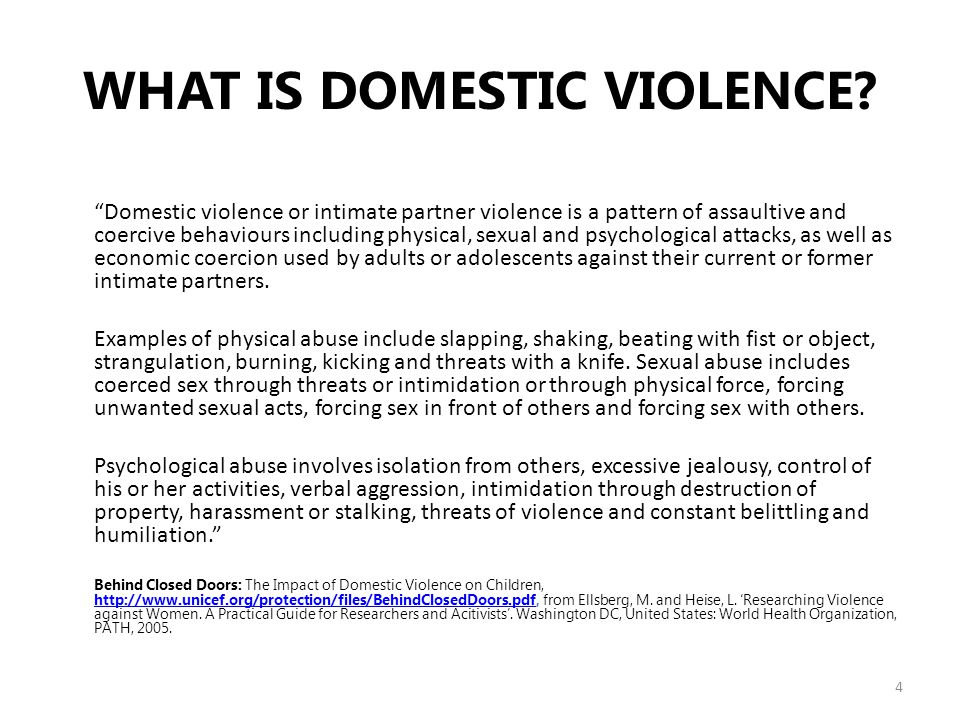 WHAT IS DOMESTIC VIOLENCE?

“Domestic violence or intimate partner violence is a pattern of assaultive and coercive behaviours including physical, sexual and psychological attacks, as well as economic coercion used by adults or adolescents against their current or former intimate partners.

Examples of physical abuse include slapping, shaking, beating with fist or object, strangulation, burning, kicking and threats with a knife. Sexual abuse includes coerced sex through threats or intimidation or through physical force, forcing unwanted sexual acts, forcing sex in front of others and forcing sex with others.

Psychological abuse involves isolation from others, excessive jealousy, control of his or her activities, verbal aggression, intimidation through destruction of property, harassment or stalking, threats of violence and constant belittling and humiliation.”

Behind Closed Doors: The Impact of Domestic Violence on Children, http://www.unicef.org/protection/files/BehindClosedDoors.pdf, from Ellsberg, M. and Heise, L. ‘Researching Violence against Women. A Practical Guide for Researchers and Acitivists’. Washington DC, United States: World Health Organization, PATH, 2005.

4